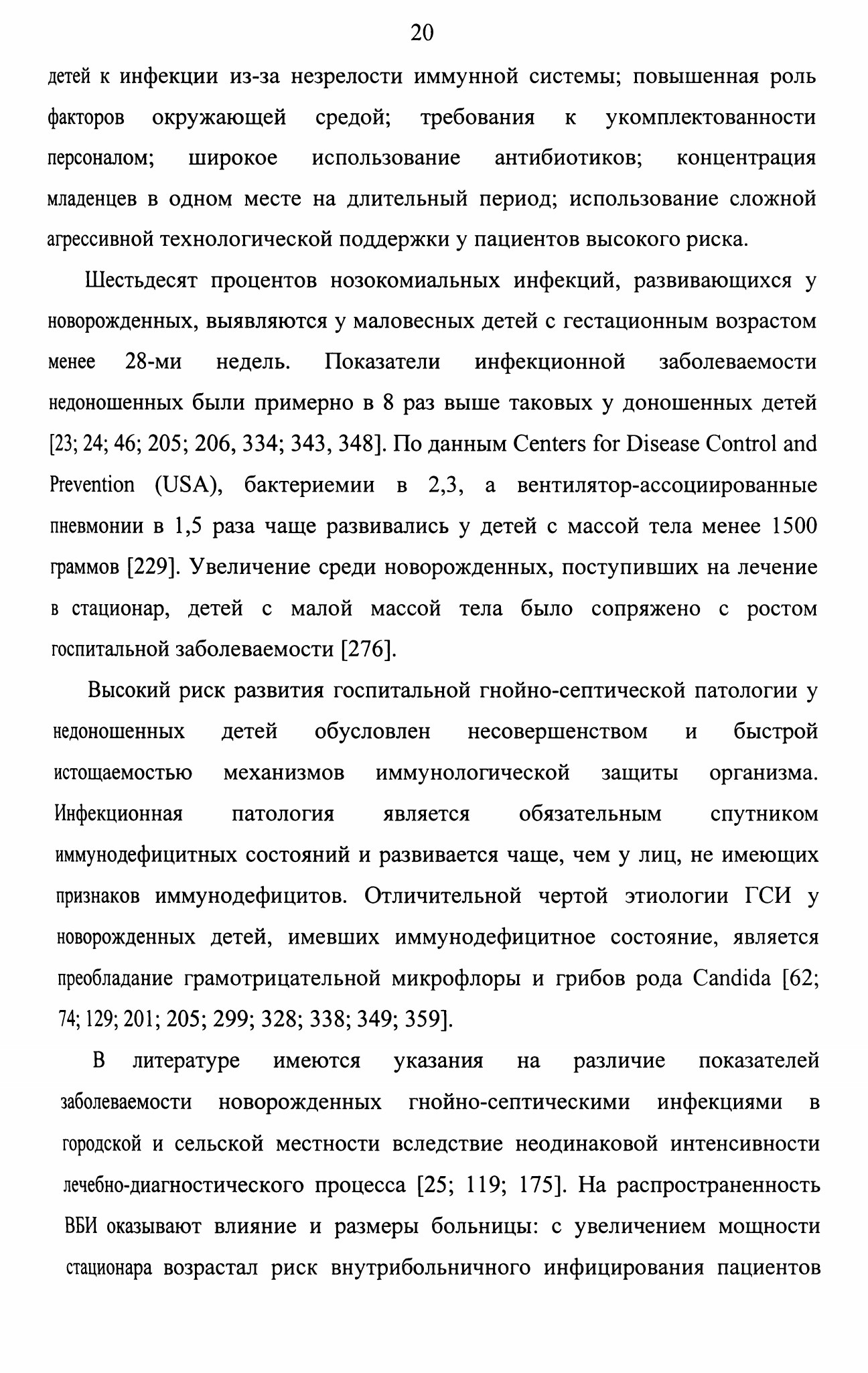 20

детей к инфекции из-за незрелости иммунной системы; повышенная роль факторов окружающей средой; требования к укомплектованности персоналом; широкое использование антибиотиков; концентрация младенцев в одном месте на длительный период; использование сложной агрессивной технологической поддержки у пациентов высокого риска.

Шестьдесят процентов нозокомиальных инфекций, развивающихся у новорожденных, выявляются у маловесных детей с гестационным возрастом менее 28-ми недель. Показатели инфекционной заболеваемости недоношенных были примерно в 8 раз выше таковых у доношенных детей [23; 24; 46; 205; 206, 334; 343, 348]. По данным Centers for Disease Control and Prevention (USA), бактериемии в 2,3, а вентилятор-ассоциированные пневмонии в 1,5 раза чаще развивались у детей с массой тела менее 1500 граммов [229]. Увеличение среди новорожденных, поступивших на лечение в стационар, детей с малой массой тела было сопряжено с ростом госпитальной заболеваемости [276].

Высокий риск развития госпитальной гнойно-септической патологии у недоношенных детей обусловлен несовершенством и быстрой истощаемостью механизмов иммунологической защиты организма. Инфекционная патология является обязательным спутником иммунодефицитных состояний и развивается чаще, чем у лиц, не имеющих признаков иммунодефицитов. Отличительной чертой этиологии ГСИ у новорожденных детей, имевших иммунодефицитное состояние, является преобладание грамотрицательной микрофлоры и грибов рода Candida [62; 74; 129; 201; 205; 299; 328; 338; 349; 359].

В литературе имеются указания на различие показателей заболеваемости новорожденных гнойно-септическими инфекциями в городской и сельской местности вследствие неодинаковой интенсивности лечебно-диагностического процесса [25; 119; 175]. На распространенность ВБИ оказывают влияние и размеры больницы: с увеличением мощности стационара возрастал риск внутрибольничного инфицирования пациентов